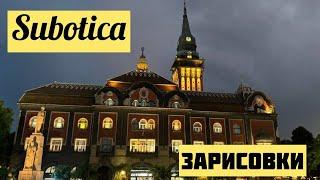 Subotica

ЗАРИСОВКИ